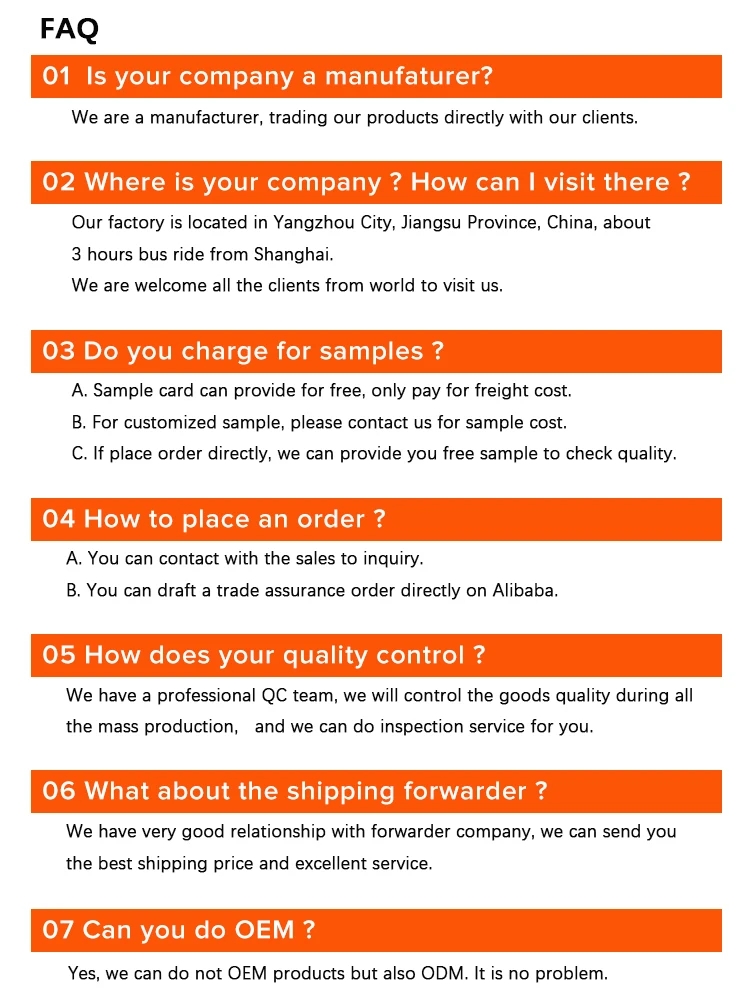 FAQ

01 Is your company a manufaturer?

We are a manufacturer, trading our products directly with our clients.

02 Where is your company ? How can I visit there ?

Our factory is located in Yangzhou City, Jiangsu Province, China, about 3 hours bus ride from Shanghai.
We are welcome all the clients from world to visit us.

03 Do you charge for samples ?

A. Sample card can provide for free, only pay for freight cost.
B. For customized sample, please contact us for sample cost.
C. If place order directly, we can provide you free sample to check quality.

04 How to place an order ?

A. You can contact with the sales to inquiry.
B. You can draft a trade assurance order directly on Alibaba.

05 How does your quality control ?

We have a professional QC team, we will control the goods quality during all the mass production, and we can do inspection service for you.

06 What about the shipping forwarder ?

We have very good relationship with forwarder company, we can send you the best shipping price and excellent service.

07 Can you do OEM ?

Yes, we can do not OEM products but also ODM. It is no problem.